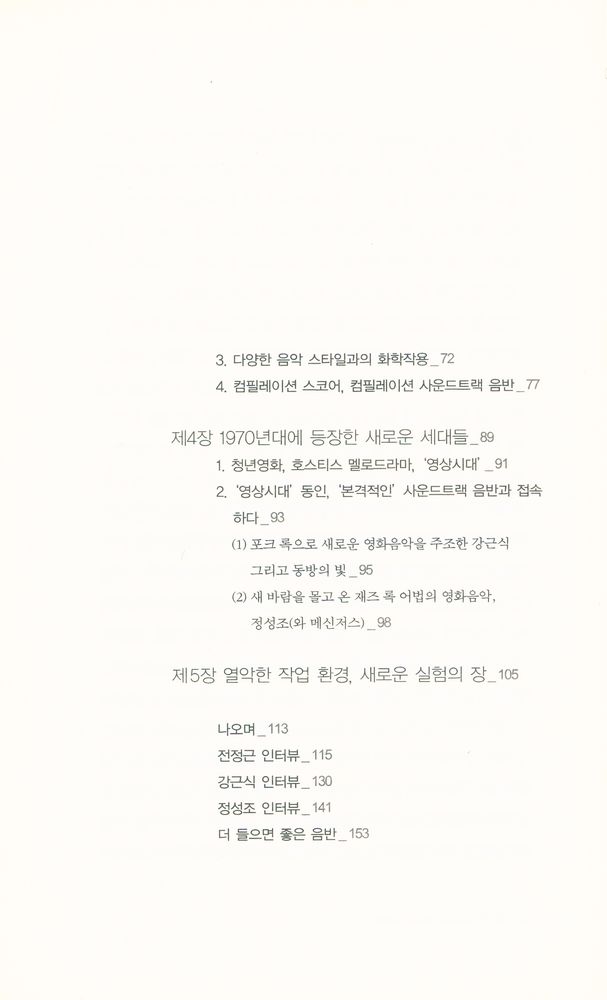 3. 다양한 음악 스타일과의 화학작용 _ 72
4. 컴필레이션 스코어, 컴필레이션 사운드트랙 음반 _ 77

제4장 1970년대에 등장한 새로운 세대들 _ 89
1. 청년영화, 호스티스 멜로드라마, '영상시대' _ 91
2. '영상시대' 동인, '본격적인' 사운드트랙 음반과 접속하다 _ 93
(1) 포크 록으로 새로운 영화음악을 주조한 강근식 그리고 동방의 빛 _ 95
(2) 새 바람을 몰고 온 재즈 록 어법의 영화음악, 정성조(와 메신저스) _ 98

제5장 열악한 작업 환경, 새로운 실험의 장 _ 105

나오며 _ 113
전정근 인터뷰 _ 115
강근식 인터뷰 _ 130
정성조 인터뷰 _ 141
더 들으면 좋은 음반 _ 153